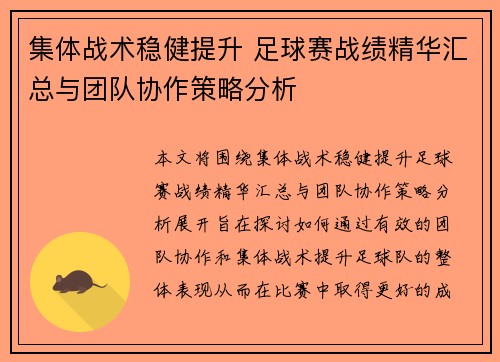 集体战术稳健提升 足球赛战绩精华汇总与团队协作策略分析

本文将围绕集体战术稳健提升足球赛战绩精华汇总与团队协作策略分析展开旨在探讨如何通过有效的团队协作和集体战术提升足球队的整体表现从而在比赛中取得更好的成